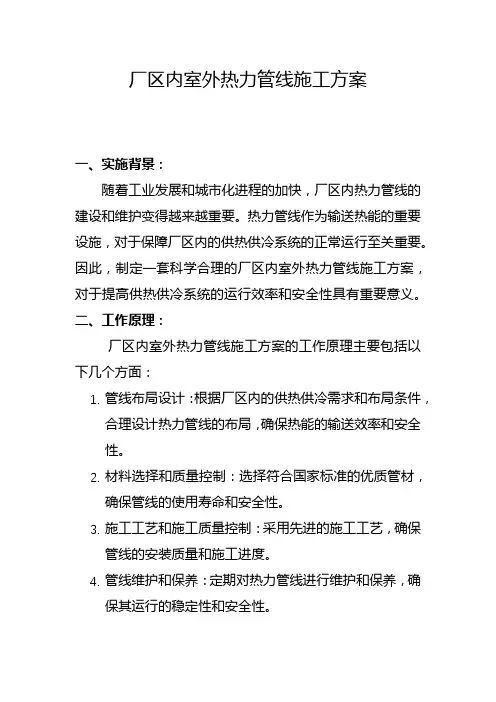 厂区内室外热力管线施工方案

一、实施背景：

随着工业发展和城市化进程的加快，厂区内热力管线的建设和维护变得越来越重要。热力管线作为输送热能的重要设施，对于保障厂区内的供热供冷系统的正常运行至关重要。因此，制定一套科学合理的厂区内室外热力管线施工方案，对于提高供热供冷系统的运行效率和安全性具有重要意义。

二、工作原理：

厂区内室外热力管线施工方案的工作原理主要包括以下几个方面：

1. 管线布局设计：根据厂区内的供热供冷需求和布局条件，合理设计热力管线的布局，确保热能的输送效率和安全性。
2. 材料选择和质量控制：选择符合国家标准的优质管材，确保管线的使用寿命和安全性。
3. 施工工艺和施工质量控制：采用先进的施工工艺，确保管线的安装质量和施工进度。
4. 管线维护和保养：定期对热力管线进行维护和保养，确保其运行的稳定性和安全性。